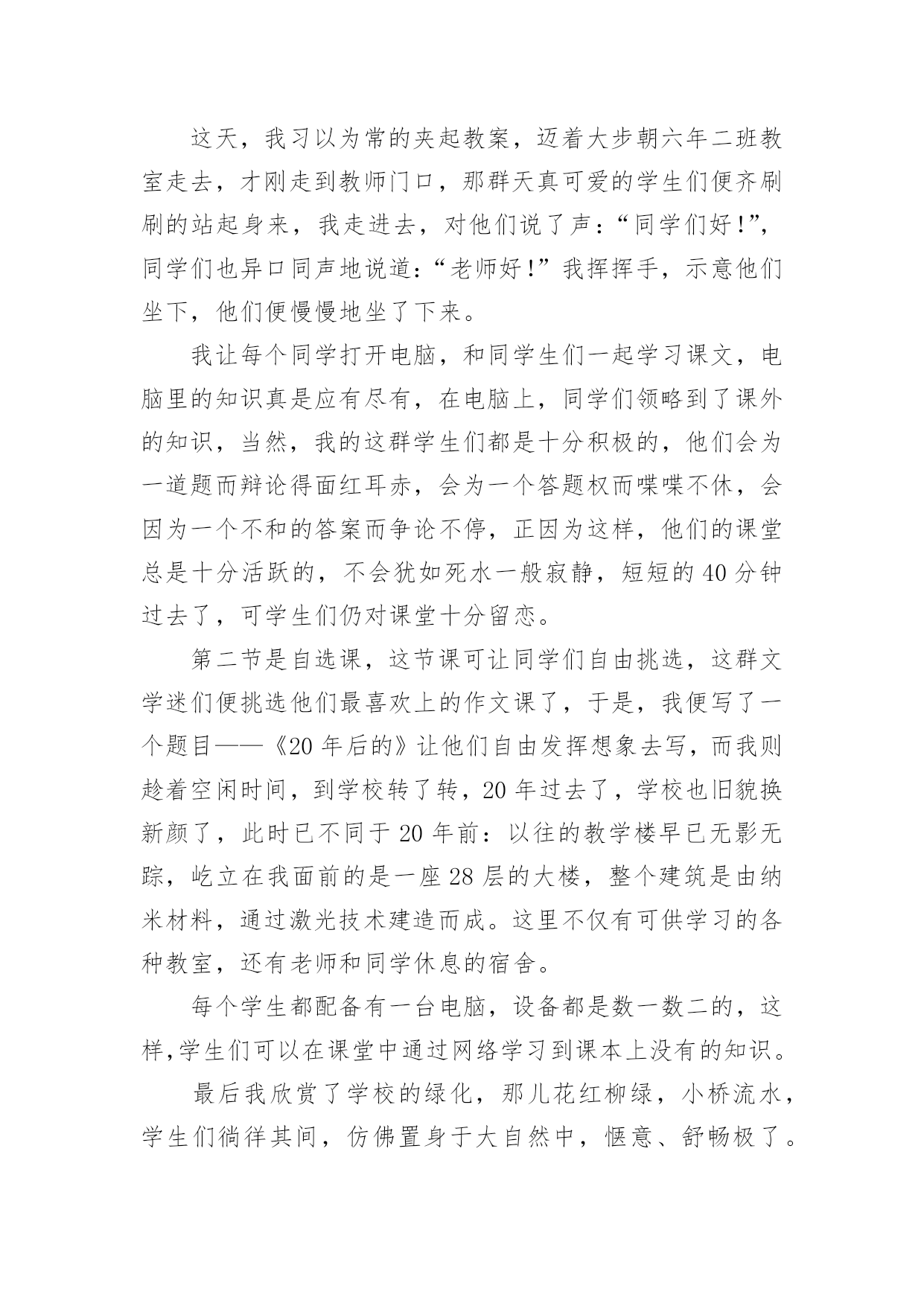 这天，我习以为常的夹起教案，迈着大步朝六年二班教室走去，才刚走到教师门口，那群天真可爱的学生们便齐刷刷的站起身来，我走进去，对他们说了声：“同学们好！”，同学们也异口同声地说道：“老师好！”我挥挥手，示意他们坐下，他们便慢慢地坐了下来。

我让每个同学打开电脑，和同学生们一起学习课文，电脑里的知识真是应有尽有，在电脑上，同学们领略到了课外的知识，当然，我的这群学生们都是十分积极的，他们会为一道题而辩论得面红耳赤，会为一个答题权而喋喋不休，会因为一个不和的答案而争论不停，正因为这样，他们的课堂总是十分活跃的，不会犹如死水一般寂静，短短的40分钟过去了，可学生们仍对课堂十分留恋。

第二节是自选课，这节课可让同学们自由挑选，这群文学迷们便挑选他们最喜欢上的作文课了，于是，我便写了一个题目——《20年后的》让他们自由发挥想象去写，而我则趁着空闲时间，到学校转了转，20年过去了，学校也旧貌换新颜了，此时已不同于20年前：以往的教学楼早已无影无踪，屹立在我面前的是一座28层的大楼，整个建筑是由纳米材料，通过激光技术建造而成。这里不仅有可供学习的各种教室，还有老师和同学休息的宿舍。

每个学生都配备有一台电脑，设备都是数一数二的，这样,学生们可以在课堂中通过网络学习到课本上没有的知识。

最后我欣赏了学校的绿化，那儿花红柳绿，小桥流水，学生们徜徉其间，仿佛置身于大自然中，惬意、舒畅极了。